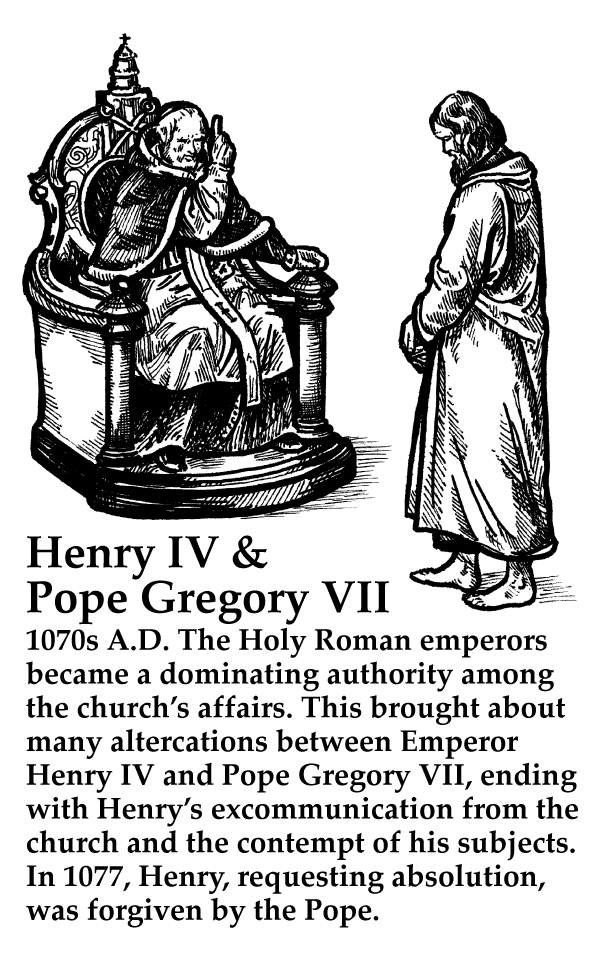 Henry IV &
Pope Gregory VII

1070s A.D. The Holy Roman emperors became a dominating authority among the church's affairs. This brought about many altercations between Emperor Henry IV and Pope Gregory VII, ending with Henry's excommunication from the church and the contempt of his subjects. In 1077, Henry, requesting absolution, was forgiven by the Pope.